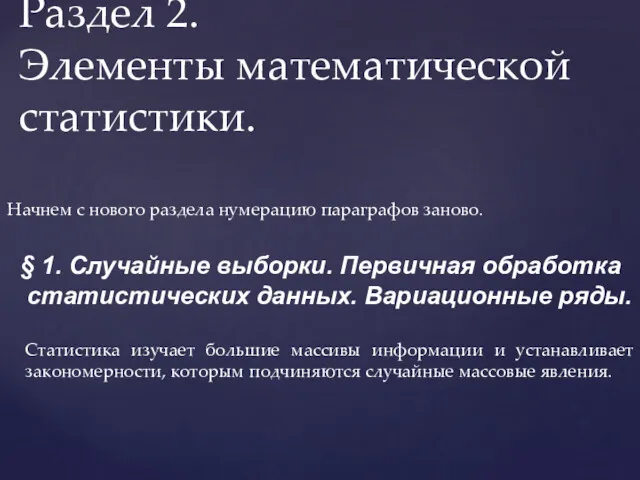 Раздел 2.
Элементы математической статистики.

Начнем с нового раздела нумерацию параграфов заново.

§ 1. Случайные выборки. Первичная обработка статистических данных. Вариационные ряды.

Статистика изучает большие массивы информации и устанавливает закономерности, которым подчиняются случайные массовые явления.